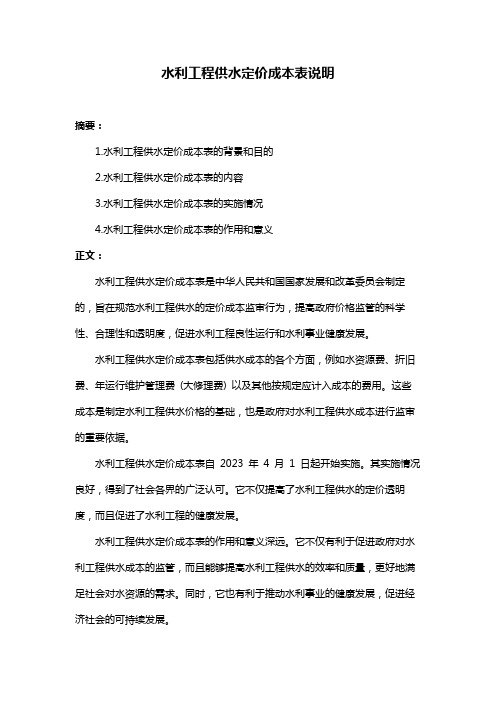 水利工程供水定价成本表说明

摘要：

1.水利工程供水定价成本表的背景和目的

2.水利工程供水定价成本表的内容

3.水利工程供水定价成本表的实施情况

4.水利工程供水定价成本表的作用和意义

正文：

水利工程供水定价成本表是中华人民共和国国家发展和改革委员会制定的，旨在规范水利工程供水的定价成本监审行为，提高政府价格监管的科学性、合理性和透明度，促进水利工程良性运行和水利事业健康发展。

水利工程供水定价成本表包括供水成本的各个方面，例如水资源费、折旧费、年运行维护管理费（大修理费）以及其他按规定应计入成本的费用。这些成本是制定水利工程供水价格的基础，也是政府对水利工程供水成本进行监审的重要依据。

水利工程供水定价成本表自 2023 年 4 月 1 日起开始实施。其实施情况良好，得到了社会各界的广泛认可。它不仅提高了水利工程供水的定价透明度，而且促进了水利工程的健康发展。

水利工程供水定价成本表的作用和意义深远。它不仅有利于促进政府对水利工程供水成本的监管，而且能够提高水利工程供水的效率和质量，更好地满足社会对水资源的需求。同时，它也有利于推动水利事业的健康发展，促进经济社会的可持续发展。